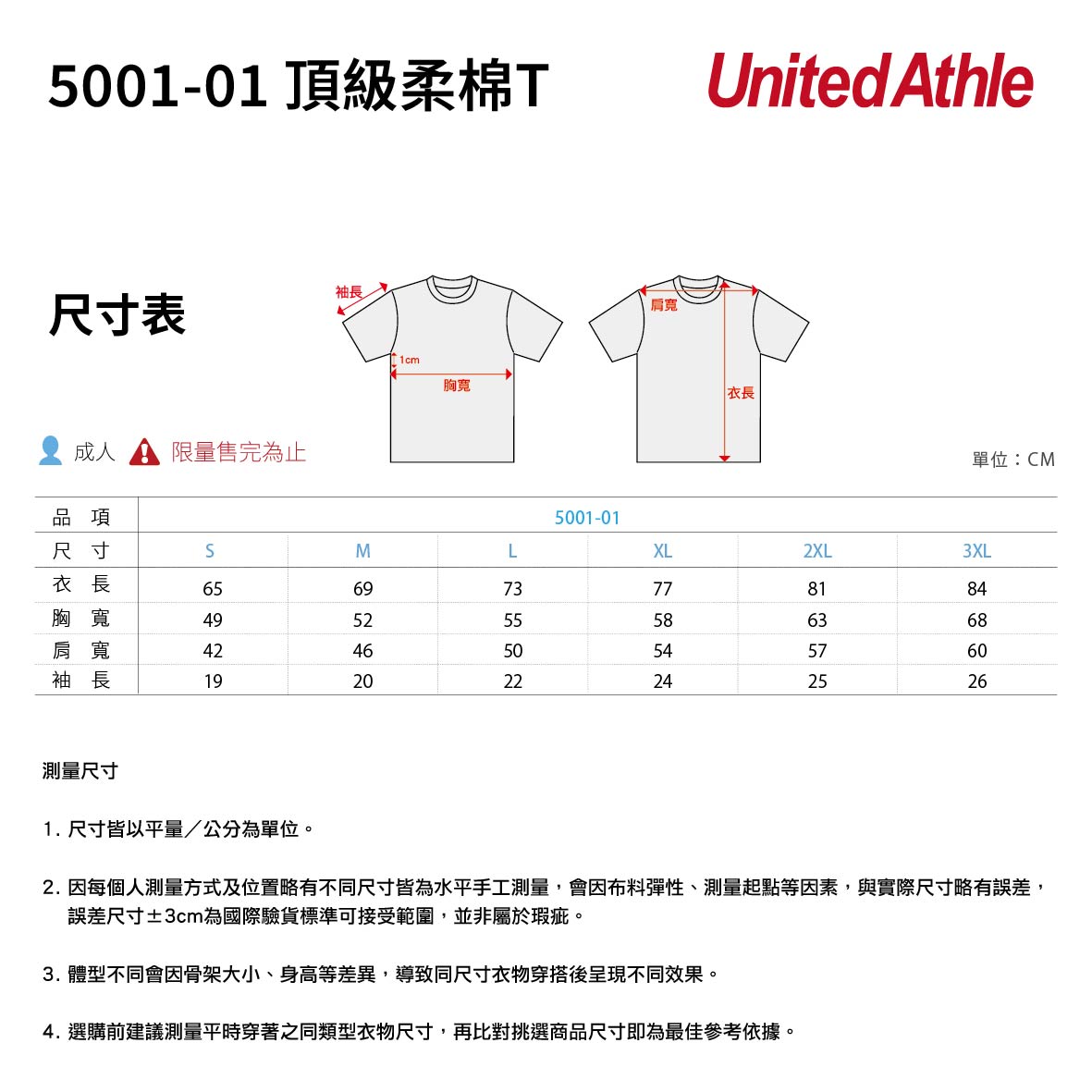 5001-01 頂級柔棉T

United Athle

尺寸表

袖長

1cm

胸寬

肩寬

衣長

成人 限量售完為止

單位：CM

| 品 項 | 5001-01 | | | | | |
|---|---|---|---|---|---|---|
| 尺 寸 | S | M | L | XL | 2XL | 3XL |
| 衣 長 | 65 | 69 | 73 | 77 | 81 | 84 |
| 胸 寬 | 49 | 52 | 55 | 58 | 63 | 68 |
| 肩 寬 | 42 | 46 | 50 | 54 | 57 | 60 |
| 袖 長 | 19 | 20 | 22 | 24 | 25 | 26 |

測量尺寸

1.尺寸皆以平量／公分為單位。

2.因每個人測量方式及位置略有不同尺寸皆為水平手工測量，會因布料彈性、測量起點等因素，與實際尺寸略有誤差，誤差尺寸±3cm為國際驗貨標準可接受範圍，並非屬於瑕疵。

3.體型不同會因骨架大小、身高等差異，導致同尺寸衣物穿搭後呈現不同效果。

4.選購前建議測量平時穿著之同類型衣物尺寸，再比對挑選商品尺寸即為最佳參考依據。